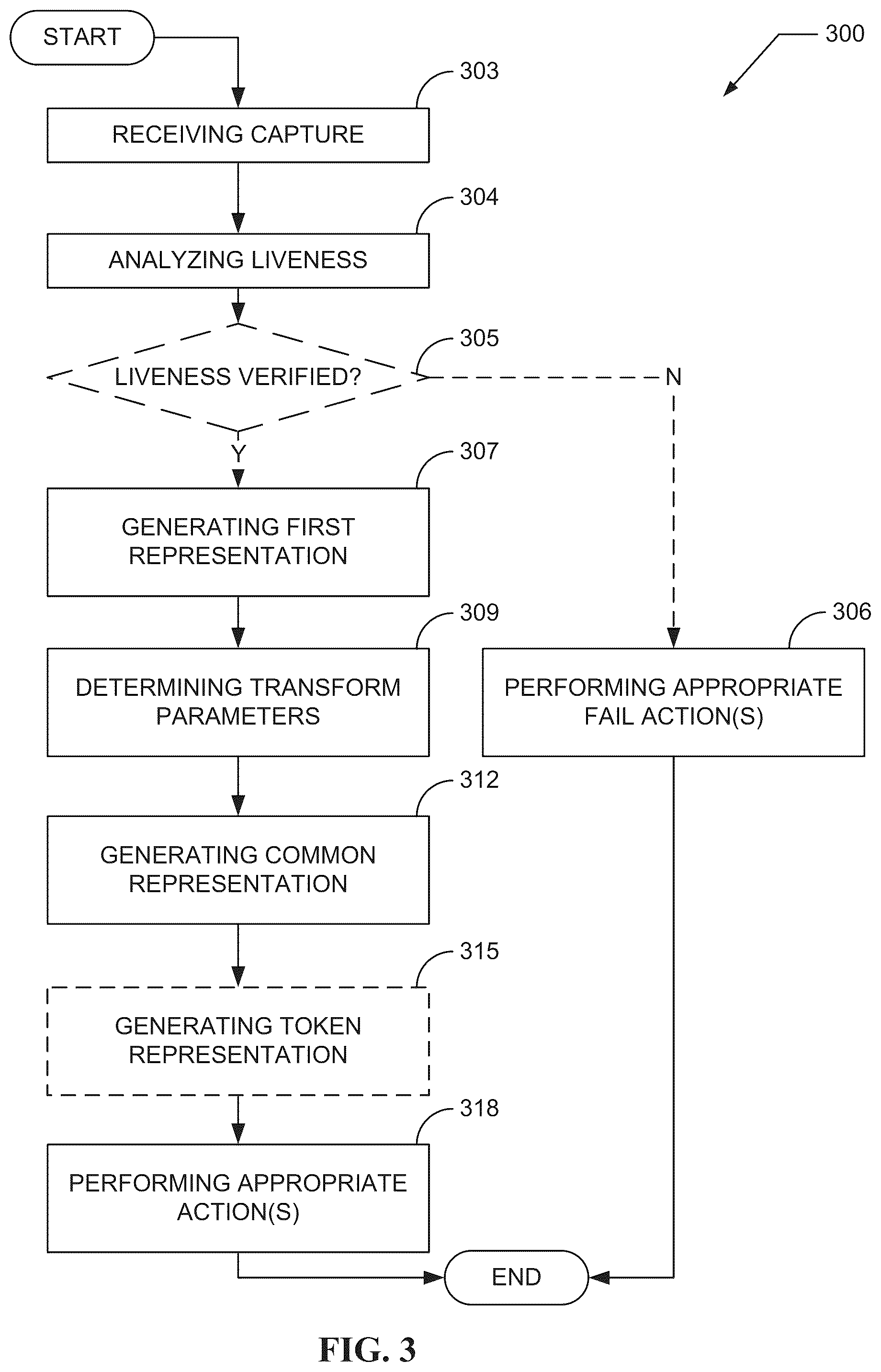 START

300

303

RECEIVING CAPTURE

304

ANALYZING LIVENESS

305

LIVENESS VERIFIED?

N

Y

307

GENERATING FIRST REPRESENTATION

309

DETERMINING TRANSFORM PARAMETERS

306

PERFORMING APPROPRIATE FAIL ACTION(S)

312

GENERATING COMMON REPRESENTATION

315

GENERATING TOKEN REPRESENTATION

318

PERFORMING APPROPRIATE ACTION(S)

END

FIG. 3